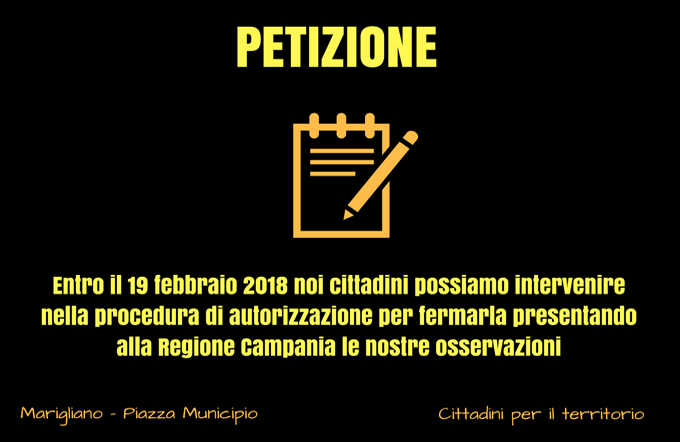 PETIZIONE

Entro il 19 febbraio 2018 noi cittadini possiamo intervenire nella procedura di autorizzazione per fermarla presentando alla Regione Campania le nostre osservazioni

Marigliano - Piazza Municipio

Cittadini per il territorio